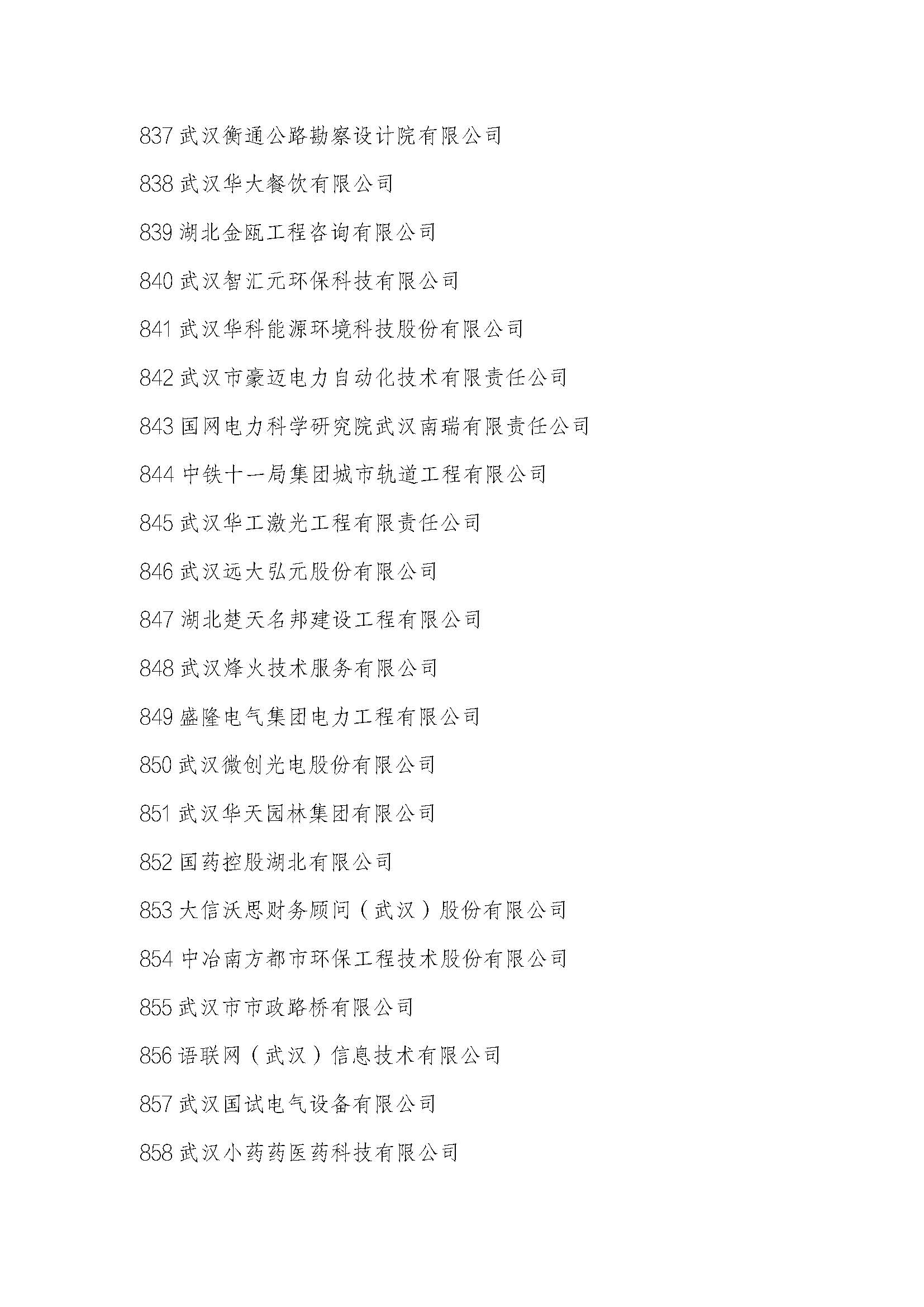 837 武汉衡通公路勘察设计院有限公司

838 武汉华大餐饮有限公司

839 湖北金瓯工程咨询有限公司

840 武汉智汇元环保科技有限公司

841 武汉华科能源环境科技股份有限公司

842 武汉市豪迈电力自动化技术有限责任公司

843 国网电力科学研究院武汉南瑞有限责任公司

844 中铁十一局集团城市轨道工程有限公司

845 武汉华工激光工程有限责任公司

846 武汉远大弘元股份有限公司

847 湖北楚天名邦建设工程有限公司

848 武汉烽火技术服务有限公司

849 盛隆电气集团电力工程有限公司

850 武汉微创光电股份有限公司

851 武汉华天园林集团有限公司

852 国药控股湖北有限公司

853 大信沃思财务顾问（武汉）股份有限公司

854 中冶南方都市环保工程技术股份有限公司

855 武汉市市政路桥有限公司

856 语联网（武汉）信息技术有限公司

857 武汉国试电气设备有限公司

858 武汉小药药医药科技有限公司